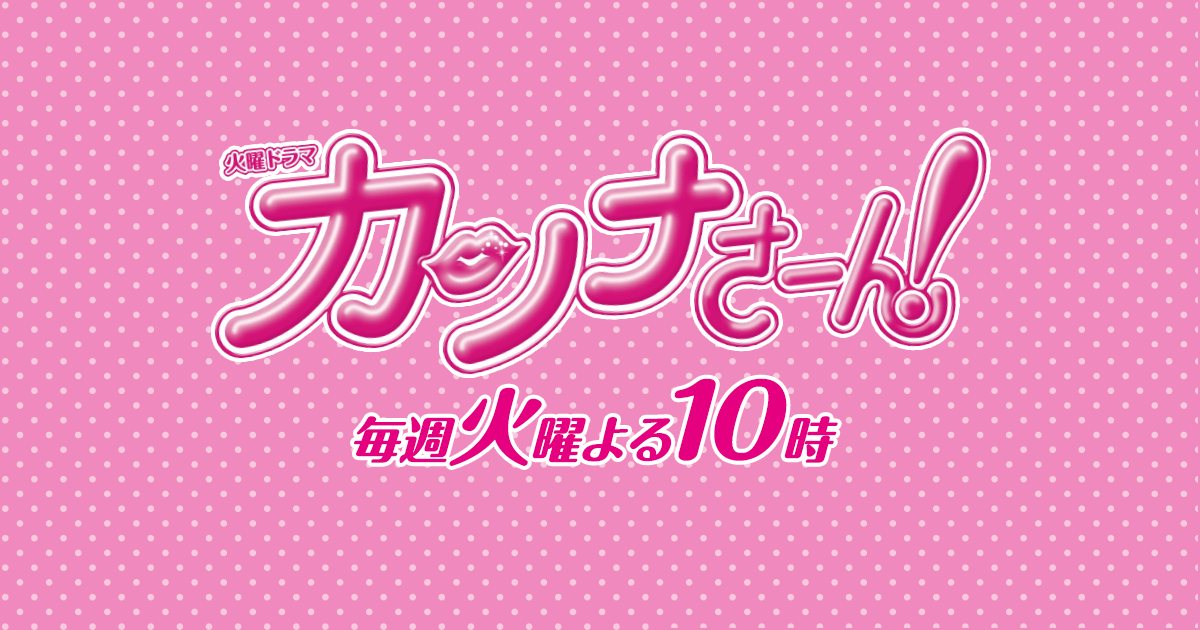 火曜ドラマ

カンナさーん!

毎週火曜よる10時